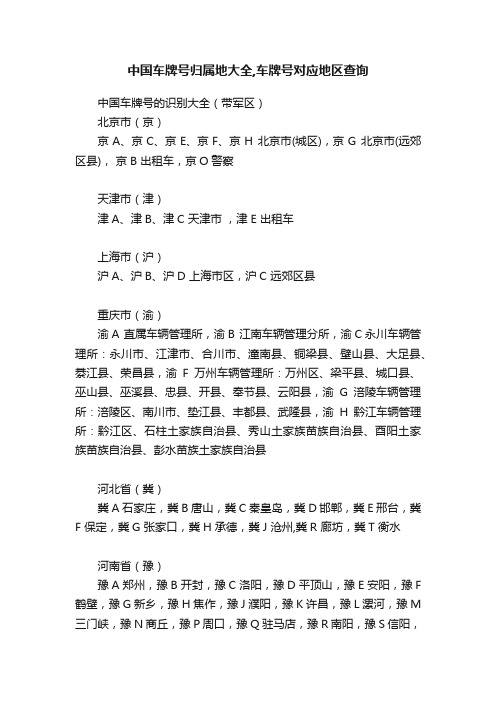 中国车牌号归属地大全,车牌号对应地区查询

中国车牌号的识别大全（带军区）
北京市（京）
京 A、京 C、京 E、京 F、京 H 北京市(城区)，京 G 北京市(远郊区县)，京 B 出租车，京 O 警察

天津市（津）
津 A、津 B、津 C 天津市 ，津 E 出租车

上海市（沪）
沪 A、沪 B、沪 D 上海市区，沪 C 远郊区县

重庆市（渝）
渝 A 直属车辆管理所，渝 B 江南车辆管理分所，渝 C 永川车辆管理所：永川市、江津市、合川市、潼南县、铜梁县、璧山县、大足县、綦江县、荣昌县，渝 F 万州车辆管理所：万州区、梁平县、城口县、巫山县、巫溪县、忠县、开县、奉节县、云阳县，渝 G 涪陵车辆管理所：涪陵区、南川市、垫江县、丰都县、武隆县，渝 H 黔江车辆管理所：黔江区、石柱土家族自治县、秀山土家族苗族自治县、酉阳土家族苗族自治县、彭水苗族土家族自治县

河北省（冀）
冀 A 石家庄，冀 B 唐山，冀 C 秦皇岛，冀 D 邯郸，冀 E 邢台，冀 F 保定，冀 G 张家口，冀 H 承德，冀 J 沧州,冀 R 廊坊，冀 T 衡水

河南省（豫）
豫 A 郑州，豫 B 开封，豫 C 洛阳，豫 D 平顶山，豫 E 安阳，豫 F 鹤壁，豫 G 新乡，豫 H 焦作，豫 J 濮阳，豫 K 许昌，豫 L 漯河，豫 M 三门峡，豫 N 商丘，豫 P 周口，豫 Q 驻马店，豫 R 南阳，豫 S 信阳，